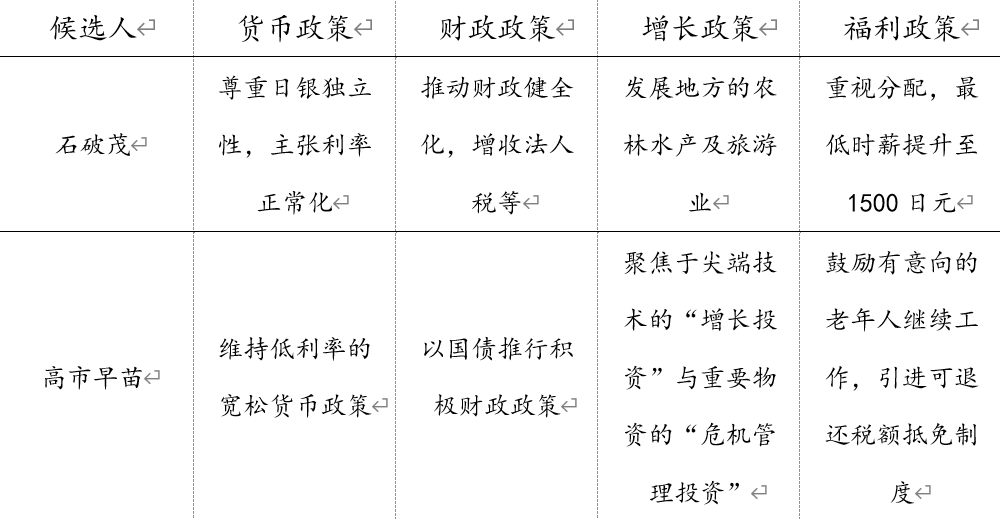 | 候选人 | 货币政策 | 财政政策 | 增长政策 | 福利政策 |
|---|---|---|---|---|
| 石破茂 | 尊重日银独立性，主张利率正常化 | 推动财政健全化，增收法人税等 | 发展地方的农林水产及旅游业 | 重视分配，最低时薪提升至1500日元 |
| 高市早苗 | 维持低利率的宽松货币政策 | 以国债推行积极财政政策 | 聚焦于尖端技术的“增长投资”与重要物资的“危机管理投资” | 鼓励有意向的老年人继续工作，引进可退还税额抵免制度 |